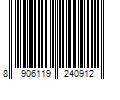 8 906119 240912